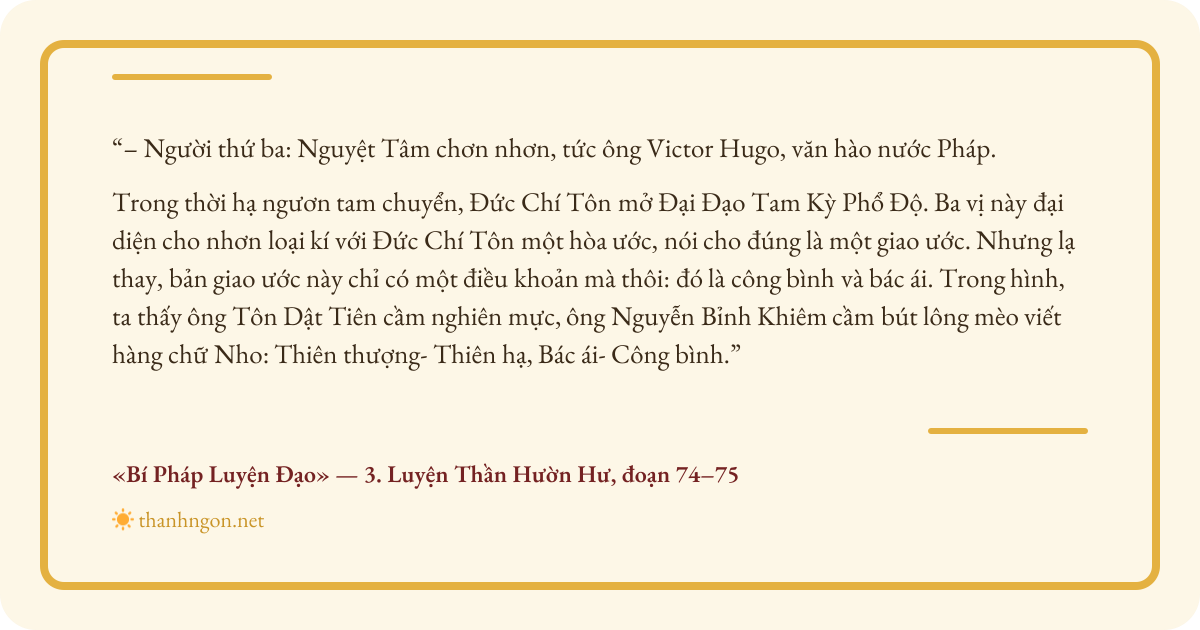 "– Người thứ ba: Nguyệt Tâm chơn nhơn, tức ông Victor Hugo, văn hào nước Pháp.

Trong thời hạ ngươn tam chuyển, Đức Chí Tôn mở Đại Đạo Tam Kỳ Phổ Độ. Ba vị này đại diện cho nhơn loại kí với Đức Chí Tôn một hòa ước, nói cho đúng là một giao ước. Nhưng lạ thay, bản giao ước này chỉ có một điều khoản mà thôi: đó là công bình và bác ái. Trong hình, ta thấy ông Tôn Dật Tiên cầm nghiên mực, ông Nguyễn Bỉnh Khiêm cầm bút lông mèo viết hàng chữ Nho: Thiên thượng- Thiên hạ, Bác ái- Công bình."

«Bí Pháp Luyện Đạo» — 3. Luyện Thần Hườn Hư, đoạn 74–75

thanhngon.net